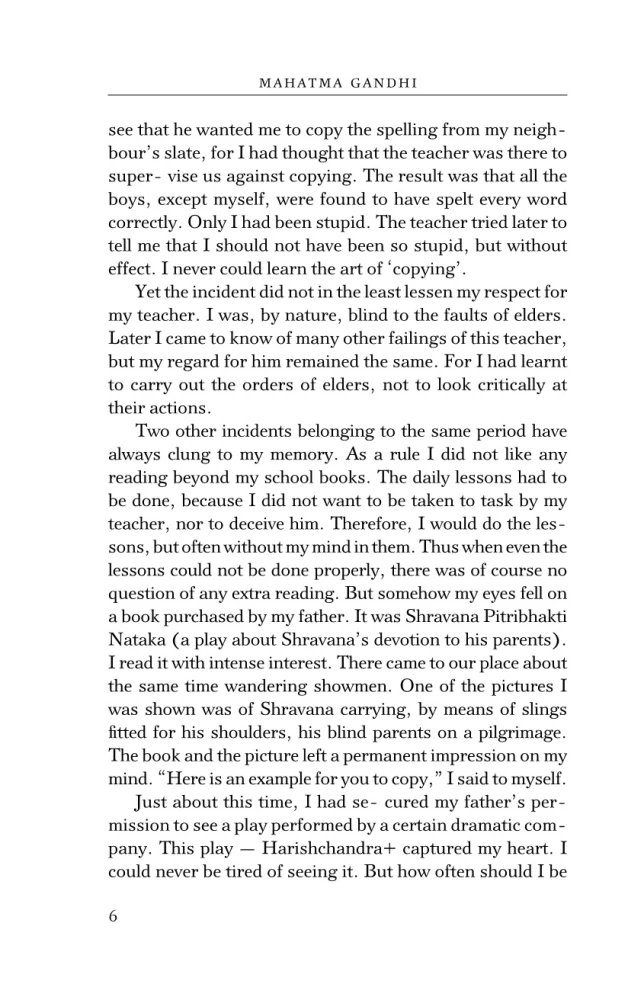 MAHATMA GANDHI

see that he wanted me to copy the spelling from my neighbour's slate, for I had thought that the teacher was there to super- vise us against copying. The result was that all the boys, except myself, were found to have spelt every word correctly. Only I had been stupid. The teacher tried later to tell me that I should not have been so stupid, but without effect. I never could learn the art of 'copying'.

Yet the incident did not in the least lessen my respect for my teacher. I was, by nature, blind to the faults of elders. Later I came to know of many other failings of this teacher, but my regard for him remained the same. For I had learnt to carry out the orders of elders, not to look critically at their actions.

Two other incidents belonging to the same period have always clung to my memory. As a rule I did not like any reading beyond my school books. The daily lessons had to be done, because I did not want to be taken to task by my teacher, nor to deceive him. Therefore, I would do the lessons, but often without my mind in them. Thus when even the lessons could not be done properly, there was of course no question of any extra reading. But somehow my eyes fell on a book purchased by my father. It was Shravana Pitribhakti Nataka (a play about Shravana's devotion to his parents). I read it with intense interest. There came to our place about the same time wandering showmen. One of the pictures I was shown was of Shravana carrying, by means of slings fitted for his shoulders, his blind parents on a pilgrimage. The book and the picture left a permanent impression on my mind. "Here is an example for you to copy," I said to myself.

Just about this time, I had se- cured my father's permission to see a play performed by a certain dramatic company. This play — Harishchandra+ captured my heart. I could never be tired of seeing it. But how often should I be

6